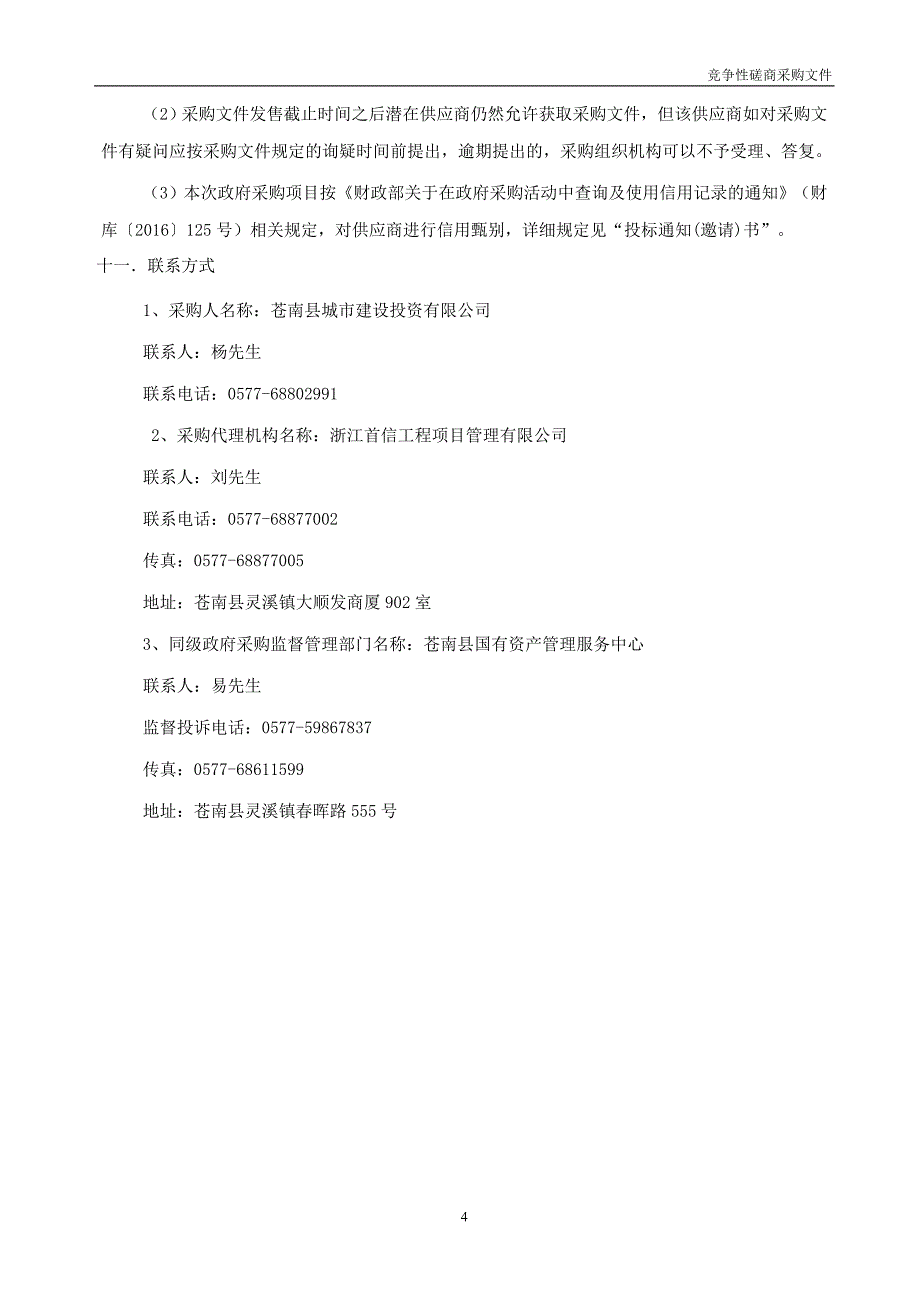 竞争性磋商采购文件

（2）采购文件发售截止时间之后潜在供应商仍然允许获取采购文件，但该供应商如对采购文件有疑问应按采购文件规定的询疑时间前提出，逾期提出的，采购组织机构可以不予受理、答复。

（3）本次政府采购项目按《财政部关于在政府采购活动中查询及使用信用记录的通知》（财库〔2016〕125号）相关规定，对供应商进行信用甄别，详细规定见“投标通知(邀请)书”。

十一．联系方式

1、采购人名称：苍南县城市建设投资有限公司

联系人：杨先生

联系电话：0577-68802991

2、采购代理机构名称：浙江首信工程项目管理有限公司

联系人：刘先生

联系电话：0577-68877002

传真：0577-68877005

地址：苍南县灵溪镇大顺发商厦902室

3、同级政府采购监督管理部门名称：苍南县国有资产管理服务中心

联系人：易先生

监督投诉电话：0577-59867837

传真：0577-68611599

地址：苍南县灵溪镇春晖路555号

4